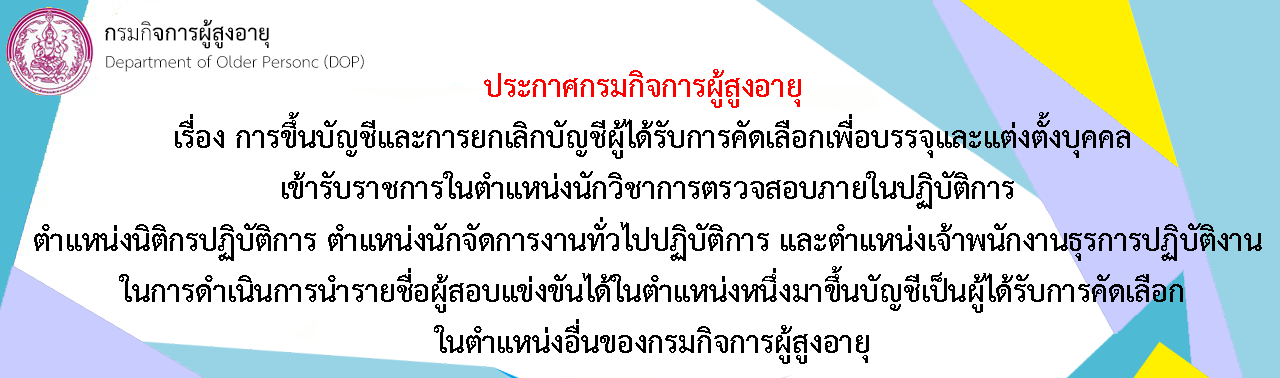 กรมกิจการผู้สูงอายุ
Department of Older Personc (DOP)

ประกาศกรมกิจการผู้สูงอายุ

เรื่อง การขึ้นบัญชีและการยกเลิกบัญชีผู้ได้รับการคัดเลือกเพื่อบรรจุและแต่งตั้งบุคคล เข้ารับราชการในตำแหน่งนักวิชาการตรวจสอบภายในปฏิบัติการ ตำแหน่งนิติกรปฏิบัติการ ตำแหน่งนักจัดการงานทั่วไปปฏิบัติการ และตำแหน่งเจ้าพนักงานธุรการปฏิบัติงาน ในการดำเนินการนำรายชื่อผู้สอบแข่งขันได้ในตำแหน่งหนึ่งมาขึ้นบัญชีเป็นผู้ได้รับการคัดเลือก ในตำแหน่งอื่นของกรมกิจการผู้สูงอายุ